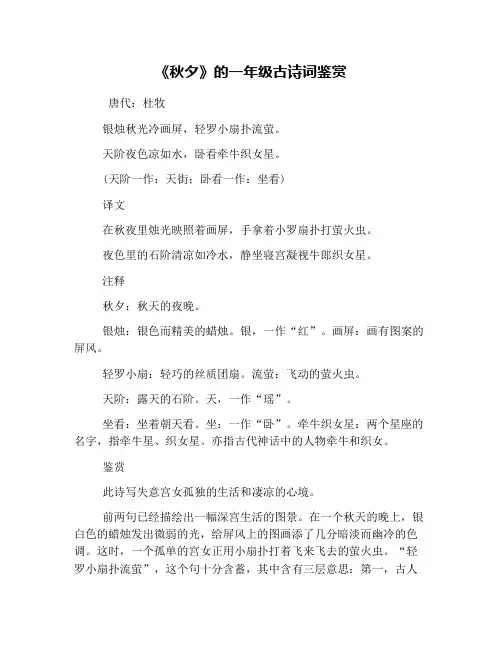 《秋夕》的一年级古诗词鉴赏

唐代：杜牧

银烛秋光冷画屏，轻罗小扇扑流萤。

天阶夜色凉如水，卧看牵牛织女星。

（天阶一作：天街；卧看一作：坐看）

译文

在秋夜里烛光映照着画屏，手拿着小罗扇扑打萤火虫。

夜色里的石阶清凉如冷水，静坐寝宫凝视牛郎织女星。

注释

秋夕：秋天的夜晚。

银烛：银色而精美的蜡烛。银，一作“红”。画屏：画有图案的屏风。

轻罗小扇：轻巧的丝质团扇。流萤：飞动的萤火虫。

天阶：露天的石阶。天，一作“瑶”。

坐看：坐着朝天看。坐：一作“卧”。牵牛织女星：两个星座的名字，指牵牛星、织女星。亦指古代神话中的人物牵牛和织女。

鉴赏

此诗写失意宫女孤独的生活和凄凉的心境。

前两句已经描绘出一幅深宫生活的图景。在一个秋天的晚上，银白色的蜡烛发出微弱的光，给屏风上的图画添了几分暗淡而幽冷的色调。这时，一个孤单的宫女正用小扇扑打着飞来飞去的萤火虫。“轻罗小扇扑流萤”，这个句十分含蓄，其中含有三层意思：第一，古人